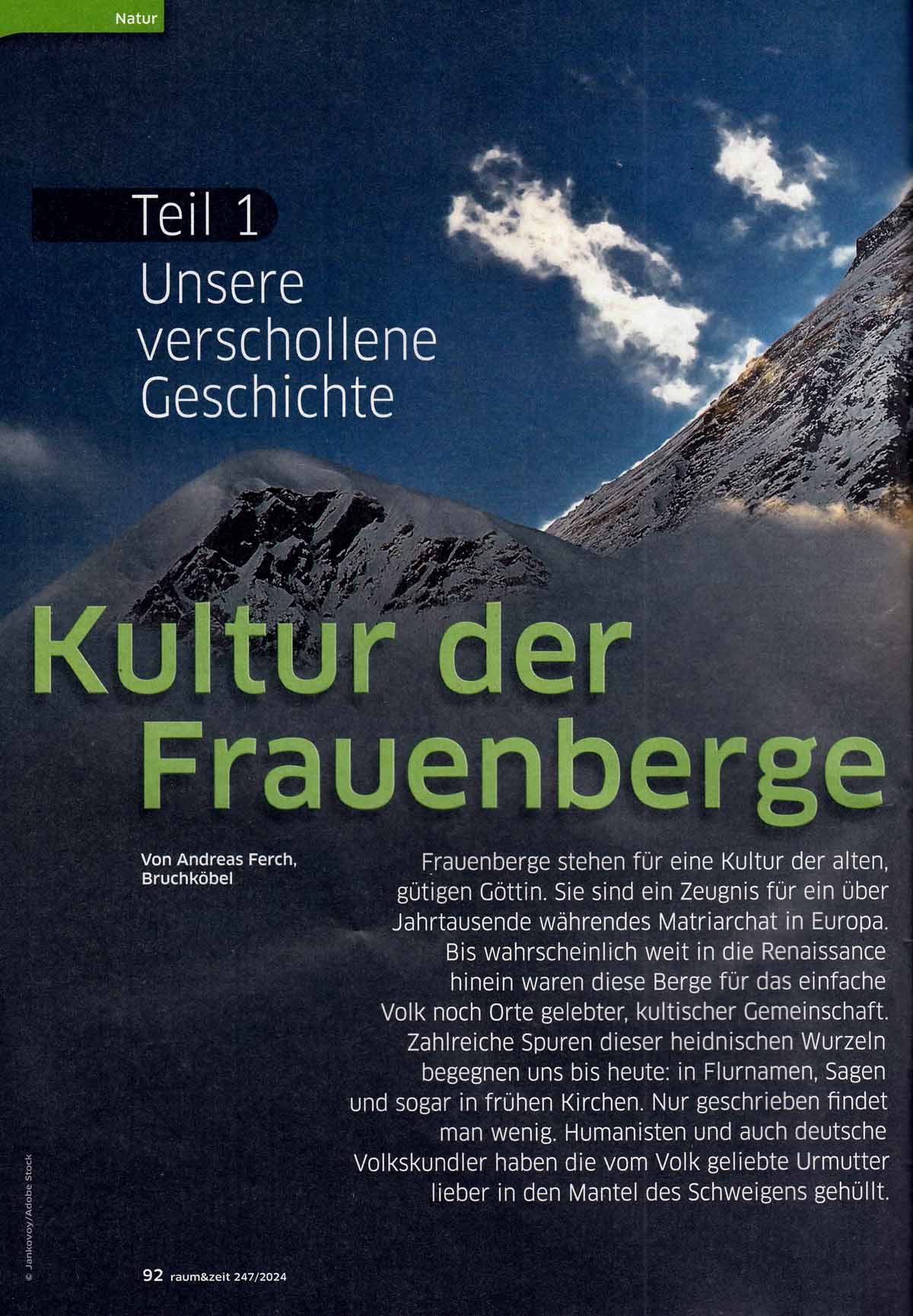 Natur

Teil 1

Unsere verschollene Geschichte

Kultur der Frauenberge

Von Andreas Ferch, Bruchköbel

Frauenberge stehen für eine Kultur der alten, gütigen Göttin. Sie sind ein Zeugnis für ein über Jahrtausende währendes Matriarchat in Europa. Bis wahrscheinlich weit in die Renaissance hinein waren diese Berge für das einfache Volk noch Orte gelebter, kultischer Gemeinschaft. Zahlreiche Spuren dieser heidnischen Wurzeln begegnen uns bis heute: in Flurnamen, Sagen und sogar in frühen Kirchen. Nur geschrieben findet man wenig. Humanisten und auch deutsche Volkskundler haben die vom Volk geliebte Urmutter lieber in den Mantel des Schweigens gehüllt.

© Jankovoy/Adobe Stock

92 raum&zeit 247/2024